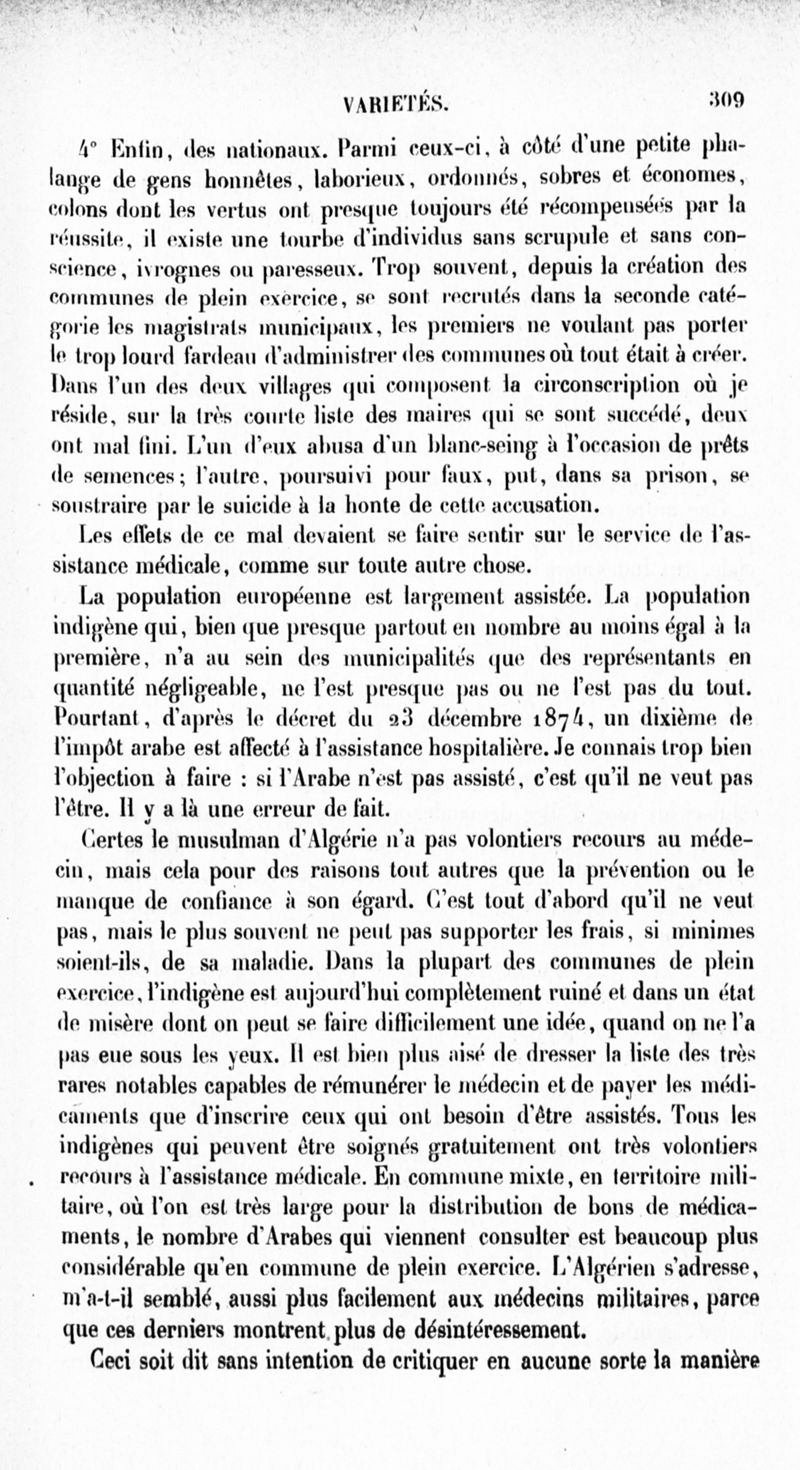 VARIETÉS. 309

4° Enfin, des nationaux. Parmi ceux-ci, à côté d'une petite phalange de gens honnêtes, laborieux, ordonnés, sobres et économes, colons dont les vertus ont presque toujours été récompensées par la réussite, il existe une tourbe d'individus sans scrupule et sans conscience, ivrognes ou paresseux. Trop souvent, depuis la création des communes de plein exercice, se sont recrutés dans la seconde catégorie les magistrats municipaux, les premiers ne voulant pas porter le trop lourd fardeau d'administrer des communes où tout était à créer. Dans l'un des deux villages qui composent la circonscription où je réside, sur la très courte liste des maires qui se sont succédé, deux ont mal fini. L'un d'eux abusa d'un blanc-seing à l'occasion de prêts de semences; l'autre, poursuivi pour faux, put, dans sa prison, se soustraire par le suicide à la honte de cette accusation.

Les effets de ce mal devaient se faire sentir sur le service de l'assistance médicale, comme sur toute autre chose.

La population européenne est largement assistée. La population indigène qui, bien que presque partout en nombre au moins égal à la première, n'a au sein des municipalités que des représentants en quantité négligeable, ne l'est presque pas ou ne l'est pas du tout. Pourtant, d'après le décret du 23 décembre 1874, un dixième de l'impôt arabe est affecté à l'assistance hospitalière. Je connais trop bien l'objection à faire : si l'Arabe n'est pas assisté, c'est qu'il ne veut pas l'être. Il y a là une erreur de fait.

Certes le musulman d'Algérie n'a pas volontiers recours au médecin, mais cela pour des raisons tout autres que la prévention ou le manque de confiance à son égard. C'est tout d'abord qu'il ne veut pas, mais le plus souvent ne peut pas supporter les frais, si minimes soient-ils, de sa maladie. Dans la plupart des communes de plein exercice, l'indigène est aujourd'hui complètement ruiné et dans un état de misère dont on peut se faire difficilement une idée, quand on ne l'a pas eue sous les yeux. Il est bien plus aisé de dresser la liste des très rares notables capables de rémunérer le médecin et de payer les médicaments que d'inscrire ceux qui ont besoin d'être assistés. Tous les indigènes qui peuvent être soignés gratuitement ont très volontiers recours à l'assistance médicale. En commune mixte, en territoire militaire, où l'on est très large pour la distribution de bons de médicaments, le nombre d'Arabes qui viennent consulter est beaucoup plus considérable qu'en commune de plein exercice. L'Algérien s'adresse, m'a-t-il semblé, aussi plus facilement aux médecins militaires, parce que ces derniers montrent plus de désintéressement.

Ceci soit dit sans intention de critiquer en aucune sorte la manière